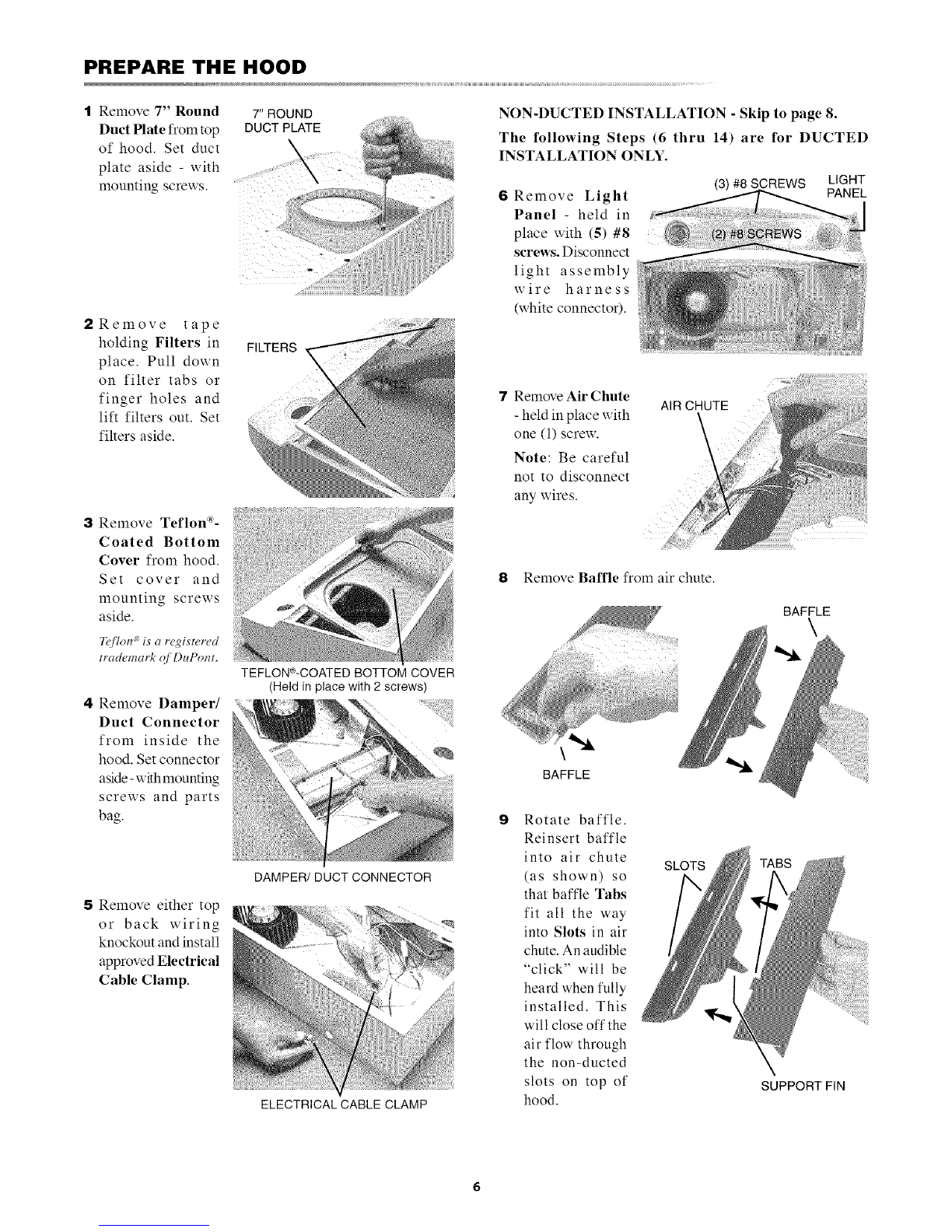 PREPARE THE HOOD

1 Remove 7" Round Duct Plate from top of hood. Set duct plate aside - with mounting screws.

7" ROUND DUCT PLATE

2 Remove tape holding Filters in place. Pull down on filter tabs or finger holes and lift filters out. Set filters aside.

FILTERS

3 Remove Teflon®-Coated Bottom Cover from hood. Set cover and mounting screws aside.

Teflon® is a registered trademark of DuPont.

TEFLON®-COATED BOTTOM COVER
(Held in place with 2 screws)

4 Remove Damper/ Duct Connector from inside the hood. Set connector aside - with mounting screws and parts bag.

DAMPER/ DUCT CONNECTOR

5 Remove either top or back wiring knockout and install approved Electrical Cable Clamp.

ELECTRICAL CABLE CLAMP

NON-DUCTED INSTALLATION - Skip to page 8.

The following Steps (6 thru 14) are for DUCTED INSTALLATION ONLY.

6 Remove Light Panel - held in place with (5) #8 screws. Disconnect light assembly wire harness (white connector).

(3) #8 SCREWS
LIGHT PANEL
(2) #8 SCREWS

7 Remove Air Chute - held in place with one (1) screw.

Note: Be careful not to disconnect any wires.

AIR CHUTE

8 Remove Baffle from air chute.

BAFFLE

BAFFLE

9 Rotate baffle. Reinsert baffle into air chute (as shown) so that baffle Tabs fit all the way into Slots in air chute. An audible "click" will be heard when fully installed. This will close off the air flow through the non-ducted slots on top of hood.

SLOTS
TABS
SUPPORT FIN

6